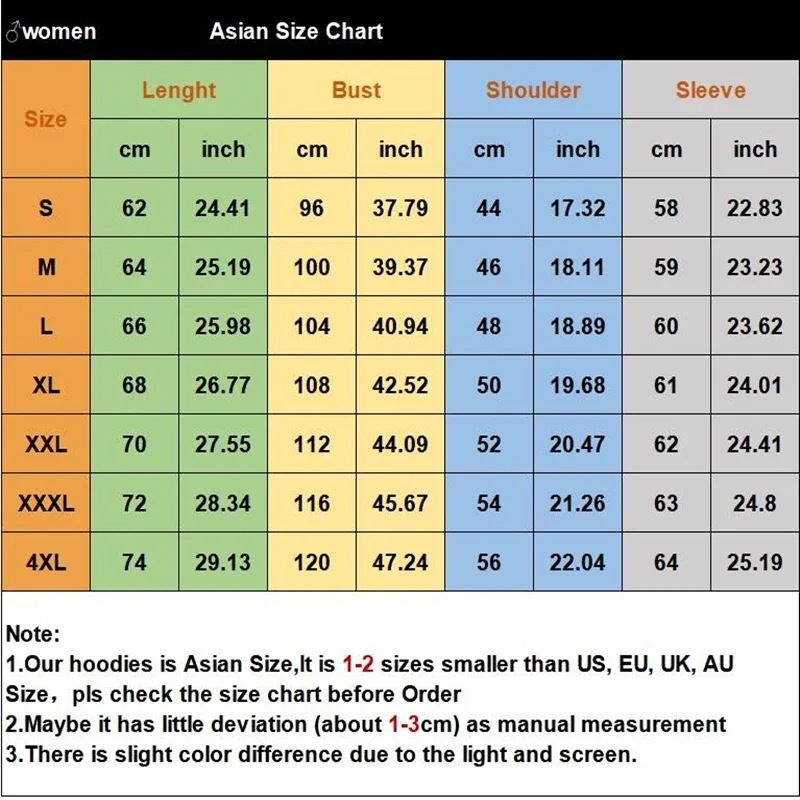 ♂women Asian Size Chart

| Size | Lenght cm | Lenght inch | Bust cm | Bust inch | Shoulder cm | Shoulder inch | Sleeve cm | Sleeve inch |
|---|---|---|---|---|---|---|---|---|
| S | 62 | 24.41 | 96 | 37.79 | 44 | 17.32 | 58 | 22.83 |
| M | 64 | 25.19 | 100 | 39.37 | 46 | 18.11 | 59 | 23.23 |
| L | 66 | 25.98 | 104 | 40.94 | 48 | 18.89 | 60 | 23.62 |
| XL | 68 | 26.77 | 108 | 42.52 | 50 | 19.68 | 61 | 24.01 |
| XXL | 70 | 27.55 | 112 | 44.09 | 52 | 20.47 | 62 | 24.41 |
| XXXL | 72 | 28.34 | 116 | 45.67 | 54 | 21.26 | 63 | 24.8 |
| 4XL | 74 | 29.13 | 120 | 47.24 | 56 | 22.04 | 64 | 25.19 |

Note:
1.Our hoodies is Asian Size,It is 1-2 sizes smaller than US, EU, UK, AU Size, pls check the size chart before Order
2.Maybe it has little deviation (about 1-3cm) as manual measurement
3.There is slight color difference due to the light and screen.